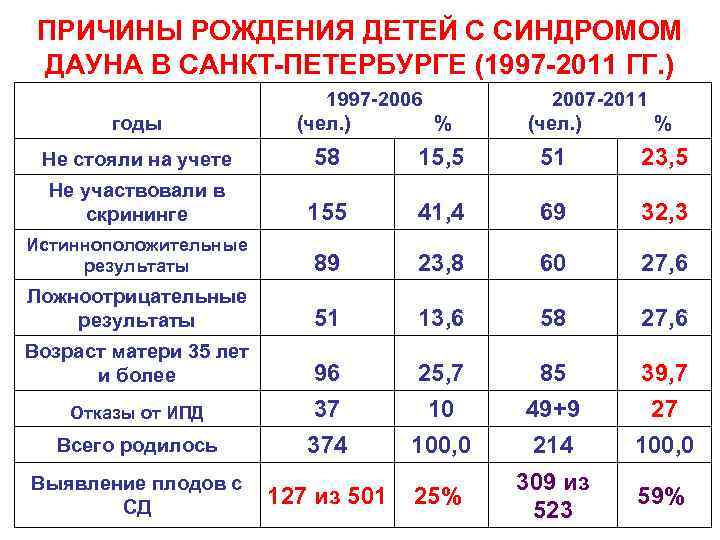 ПРИЧИНЫ РОЖДЕНИЯ ДЕТЕЙ С СИНДРОМОМ ДАУНА В САНКТ-ПЕТЕРБУРГЕ (1997-2011 ГГ.)

| годы | 1997-2006 (чел.) | % | 2007-2011 (чел.) | % |
|---|---|---|---|---|
| Не стояли на учете | 58 | 15,5 | 51 | 23,5 |
| Не участвовали в скрининге | 155 | 41,4 | 69 | 32,3 |
| Истинноположительные результаты | 89 | 23,8 | 60 | 27,6 |
| Ложноотрицательные результаты | 51 | 13,6 | 58 | 27,6 |
| Возраст матери 35 лет и более | 96 | 25,7 | 85 | 39,7 |
| Отказы от ИПД | 37 | 10 | 49+9 | 27 |
| Всего родилось | 374 | 100,0 | 214 | 100,0 |
| Выявление плодов с СД | 127 из 501 | 25% | 309 из 523 | 59% |